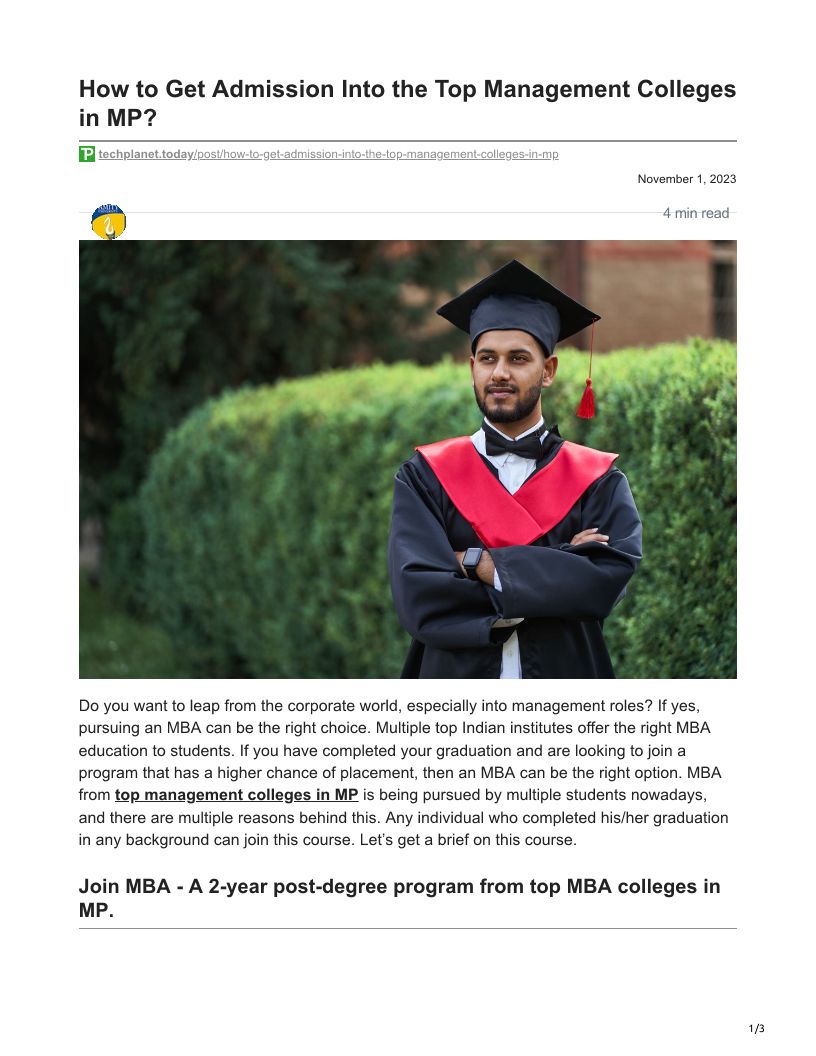 How to Get Admission Into the Top Management Colleges in MP?

techplanet.today/post/how-to-get-admission-into-the-top-management-colleges-in-mp

November 1, 2023

4 min read

Do you want to leap from the corporate world, especially into management roles? If yes, pursuing an MBA can be the right choice. Multiple top Indian institutes offer the right MBA education to students. If you have completed your graduation and are looking to join a program that has a higher chance of placement, then an MBA can be the right option. MBA from top management colleges in MP is being pursued by multiple students nowadays, and there are multiple reasons behind this. Any individual who completed his/her graduation in any background can join this course. Let's get a brief on this course.

Join MBA - A 2-year post-degree program from top MBA colleges in MP.

1/3